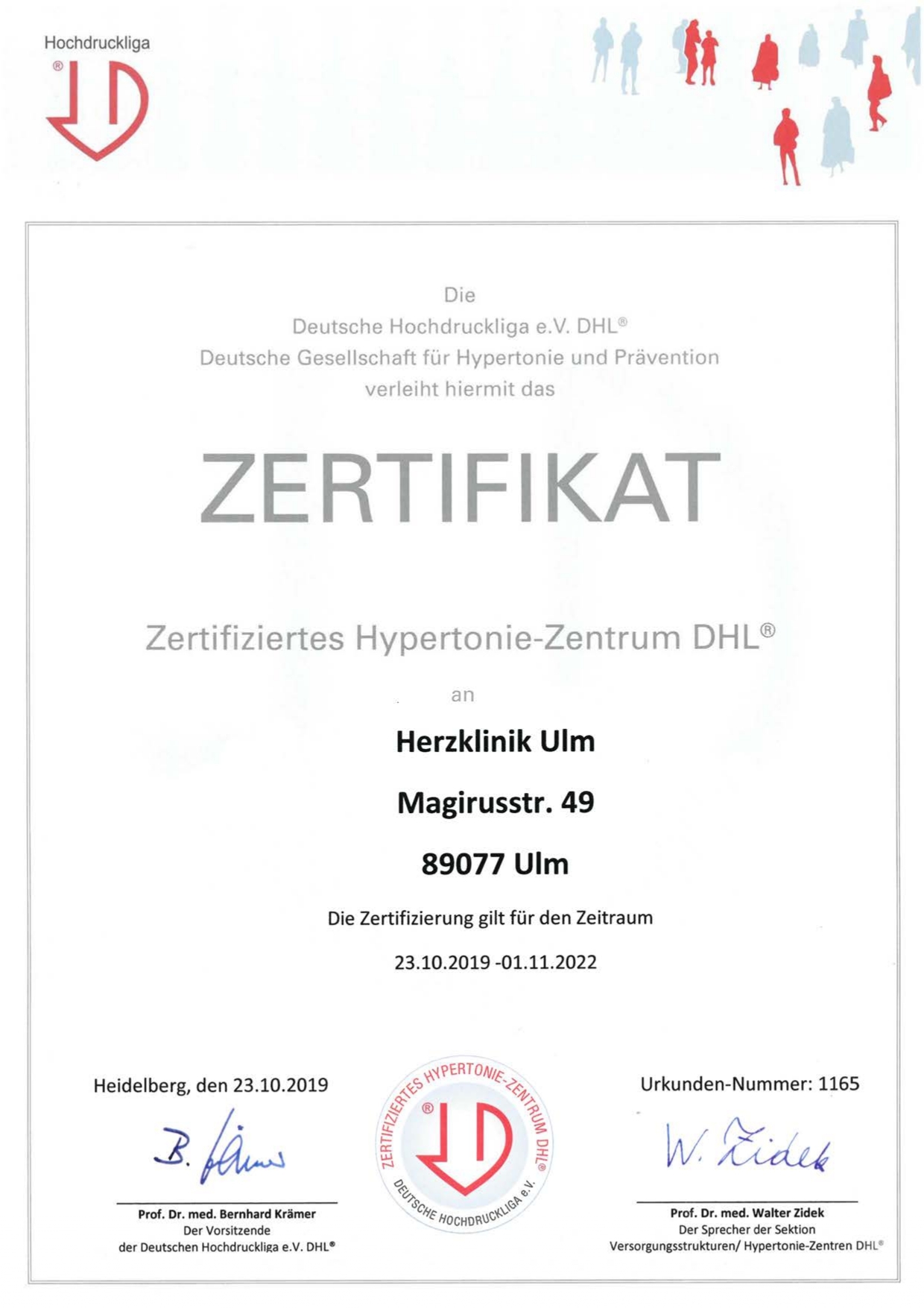 Hochdruckliga
®

Die
Deutsche Hochdruckliga e.V. DHL®
Deutsche Gesellschaft für Hypertonie und Prävention
verleiht hiermit das

ZERTIFIKAT

Zertifiziertes Hypertonie-Zentrum DHL®

an

Herzklinik Ulm

Magirusstr. 49

89077 Ulm

Die Zertifizierung gilt für den Zeitraum

23.10.2019 -01.11.2022

Heidelberg, den 23.10.2019

B. Krämer

Prof. Dr. med. Bernhard Krämer
Der Vorsitzende
der Deutschen Hochdruckliga e.V. DHL®

ZERTIFIZIERTES HYPERTONIE-ZENTRUM DHL®
®
DEUTSCHE HOCHDRUCKLIGA e.V.

Urkunden-Nummer: 1165

W. Zidek

Prof. Dr. med. Walter Zidek
Der Sprecher der Sektion
Versorgungsstrukturen/ Hypertonie-Zentren DHL®